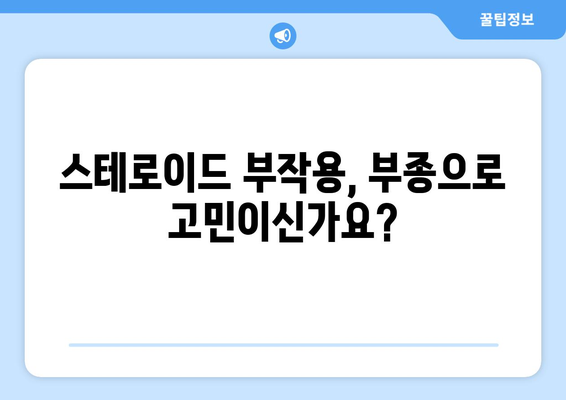 꿀팁정보

스테로이드 부작용, 부종으로 고민이신가요?